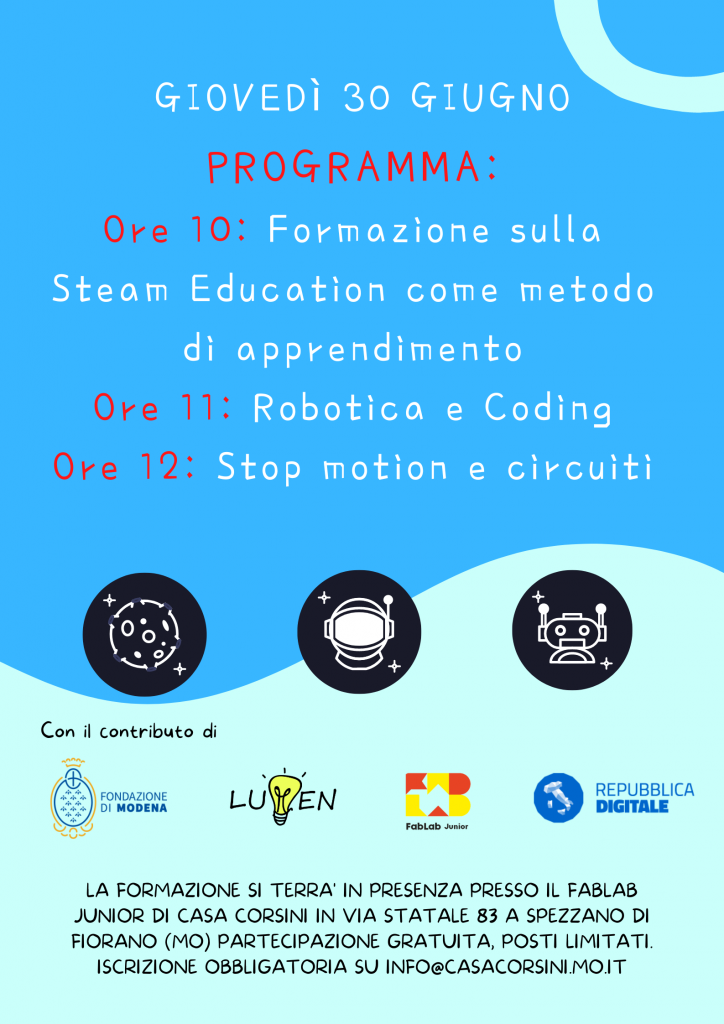 GIOVEDÌ 30 GIUGNO

PROGRAMMA:

Ore 10: Formazione sulla Steam Education come metodo di apprendimento

Ore 11: Robotica e Coding

Ore 12: Stop motion e circuiti

Con il contributo di

FONDAZIONE DI MODENA

LUMEN

FabLab Junior

REPUBBLICA DIGITALE

LA FORMAZIONE SI TERRA' IN PRESENZA PRESSO IL FABLAB JUNIOR DI CASA CORSINI IN VIA STATALE 83 A SPEZZANO DI FIORANO (MO) PARTECIPAZIONE GRATUITA, POSTI LIMITATI. ISCRIZIONE OBBLIGATORIA SU INFO@CASACORSINI.MO.IT